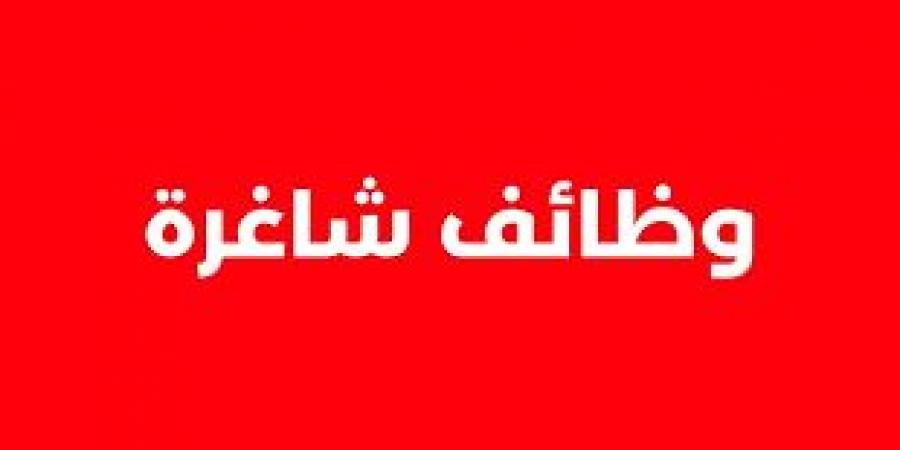 وظائف شاغرة